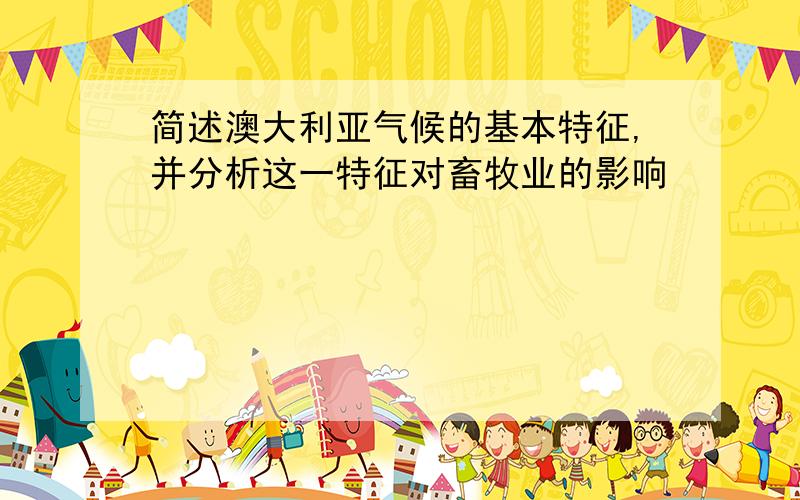 SCHOOL

简述澳大利亚气候的基本特征，并分析这一特征对畜牧业的影响